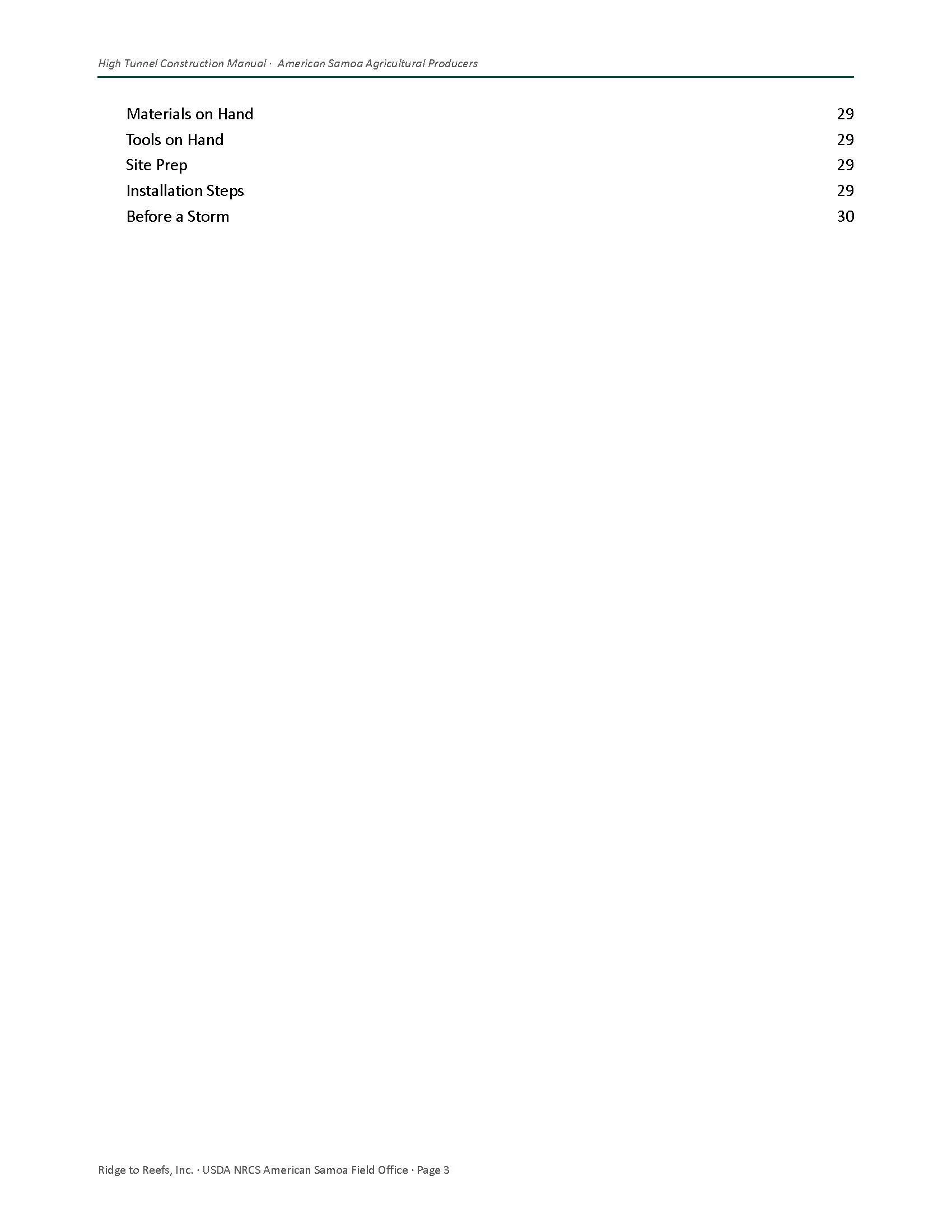 High Tunnel Construction Manual · American Samoa Agricultural Producers

Materials on Hand 29
Tools on Hand 29
Site Prep 29
Installation Steps 29
Before a Storm 30

Ridge to Reefs, Inc. · USDA NRCS American Samoa Field Office · Page 3